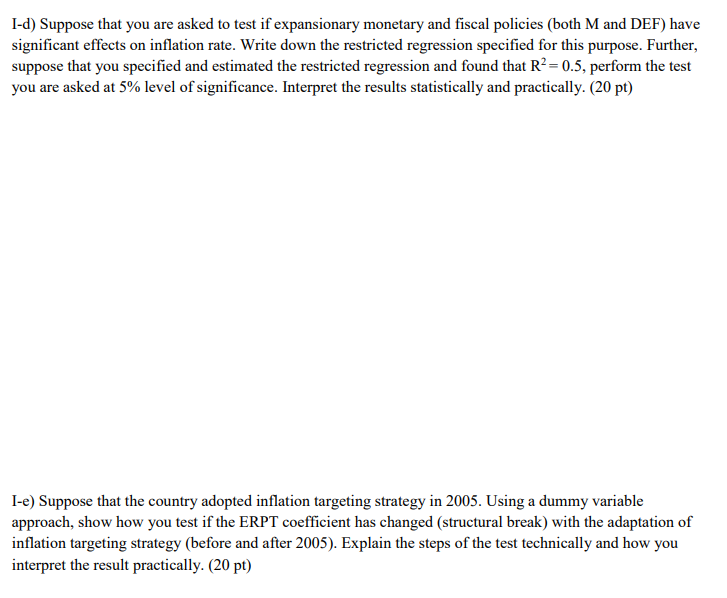 I-d) Suppose that you are asked to test if expansionary monetary and fiscal policies (both M and DEF) have significant effects on inflation rate. Write down the restricted regression specified for this purpose. Further, suppose that you specified and estimated the restricted regression and found that $R^2 = 0.5$, perform the test you are asked at 5% level of significance. Interpret the results statistically and practically. (20 pt)

I-e) Suppose that the country adopted inflation targeting strategy in 2005. Using a dummy variable approach, show how you test if the ERPT coefficient has changed (structural break) with the adaptation of inflation targeting strategy (before and after 2005). Explain the steps of the test technically and how you interpret the result practically. (20 pt)